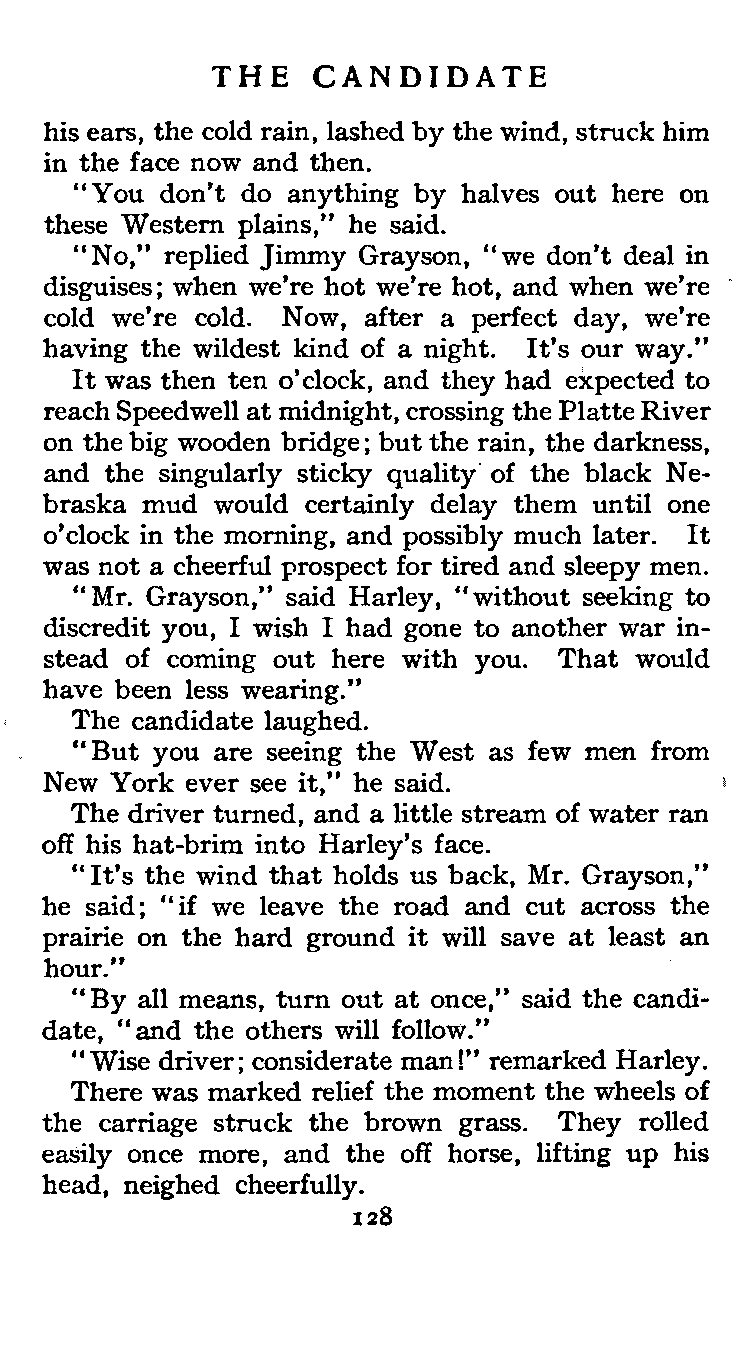 THE CANDIDATE

his ears, the cold rain, lashed by the wind, struck him in the face now and then.

"You don't do anything by halves out here on these Western plains," he said.

"No," replied Jimmy Grayson, "we don't deal in disguises; when we're hot we're hot, and when we're cold we're cold. Now, after a perfect day, we're having the wildest kind of a night. It's our way."

It was then ten o'clock, and they had expected to reach Speedwell at midnight, crossing the Platte River on the big wooden bridge; but the rain, the darkness, and the singularly sticky quality of the black Nebraska mud would certainly delay them until one o'clock in the morning, and possibly much later. It was not a cheerful prospect for tired and sleepy men.

"Mr. Grayson," said Harley, "without seeking to discredit you, I wish I had gone to another war instead of coming out here with you. That would have been less wearing."

The candidate laughed.

"But you are seeing the West as few men from New York ever see it," he said.

The driver turned, and a little stream of water ran off his hat-brim into Harley's face.

"It's the wind that holds us back, Mr. Grayson," he said; "if we leave the road and cut across the prairie on the hard ground it will save at least an hour."

"By all means, turn out at once," said the candidate, "and the others will follow."

"Wise driver; considerate man!" remarked Harley.

There was marked relief the moment the wheels of the carriage struck the brown grass. They rolled easily once more, and the off horse, lifting up his head, neighed cheerfully.

128